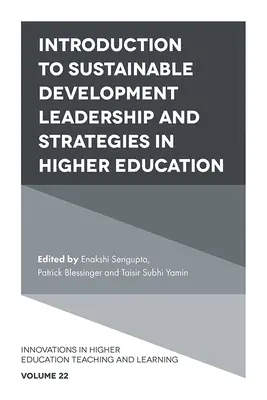 INTRODUCTION TO SUSTAINABLE DEVELOPMENT LEADERSHIP AND STRATEGIES IN HIGHER EDUCATION

Edited by Enakshi Sengupta, Patrick Blessinger and Taisir Subhi Yamin

INNOVATIONS IN HIGHER EDUCATION TEACHING AND LEARNING

VOLUME 22